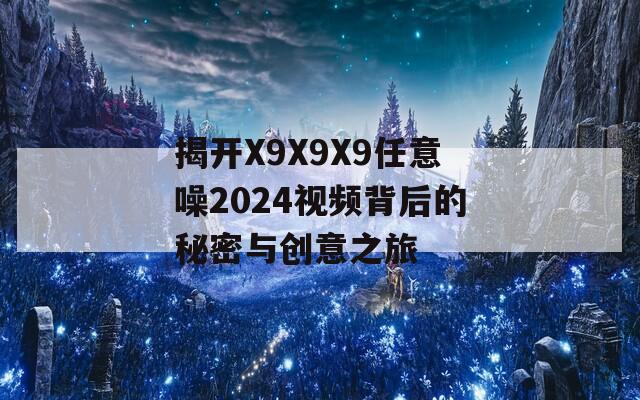 揭开X9X9X9任意噪2024视频背后的秘密与创意之旅